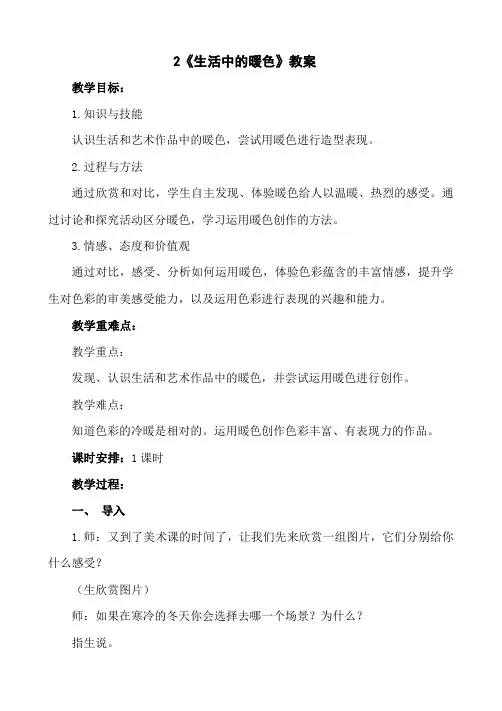 2《生活中的暖色》教案

教学目标：

1.知识与技能

认识生活和艺术作品中的暖色，尝试用暖色进行造型表现。

2.过程与方法

通过欣赏和对比，学生自主发现、体验暖色给人以温暖、热烈的感受。通过讨论和探究活动区分暖色，学习运用暖色创作的方法。

3.情感、态度和价值观

通过对比，感受、分析如何运用暖色，体验色彩蕴含的丰富情感，提升学生对色彩的审美感受能力，以及运用色彩进行表现的兴趣和能力。

教学重难点：

教学重点：

发现、认识生活和艺术作品中的暖色，并尝试运用暖色进行创作。

教学难点：

知道色彩的冷暖是相对的。运用暖色创作色彩丰富、有表现力的作品。

课时安排：1课时

教学过程：

一、 导入

1.师：又到了美术课的时间了，让我们先来欣赏一组图片，它们分别给你什么感受？

（生欣赏图片）

师：如果在寒冷的冬天你会选择去哪一个场景？为什么？

指生说。